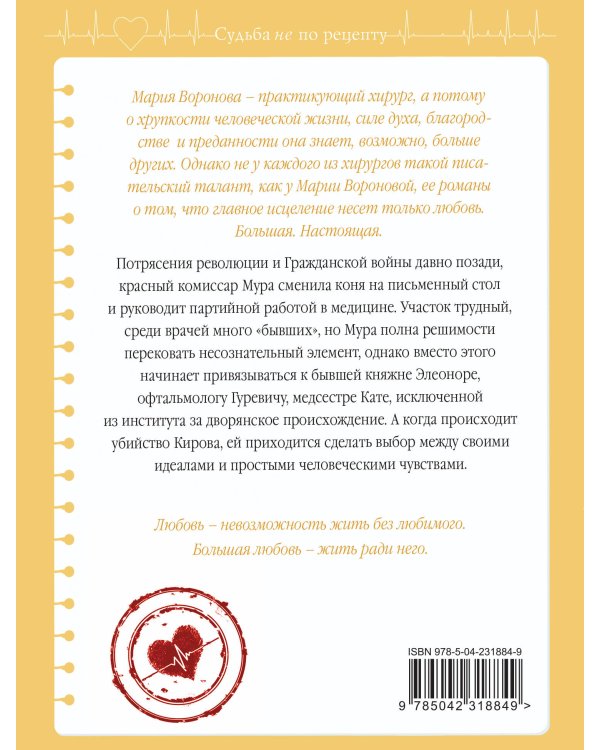 Судьба не по рецепту

Мария Воронова – практикующий хирург, а потому о хрупкости человеческой жизни, силе духа, благородстве и преданности она знает, возможно, больше других. Однако не у каждого из хирургов такой писательский талант, как у Марии Вороновой, ее романы о том, что главное исцеление несет только любовь. Большая. Настоящая.

Потрясения революции и Гражданской войны давно позади, красный комиссар Мура сменила коня на письменный стол и руководит партийной работой в медицине. Участок трудный, среди врачей много «бывших», но Мура полна решимости перековать несознательный элемент, однако вместо этого начинает привязываться к бывшей княжне Элеоноре, офтальмологу Гуревичу, медсестре Кате, исключенной из института за дворянское происхождение. А когда происходит убийство Кирова, ей приходится сделать выбор между своими идеалами и простыми человеческими чувствами.

Любовь – невозможность жить без любимого. Большая любовь – жить ради него.

ISBN 978-5-04-231884-9

9 785042 318849 >